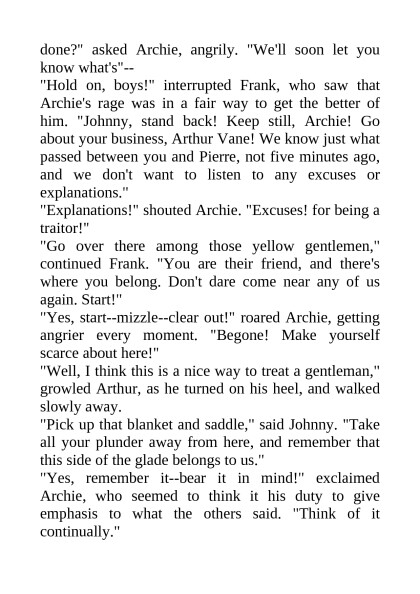 done?" asked Archie, angrily. "We'll soon let you know what's"--

"Hold on, boys!" interrupted Frank, who saw that Archie's rage was in a fair way to get the better of him. "Johnny, stand back! Keep still, Archie! Go about your business, Arthur Vane! We know just what passed between you and Pierre, not five minutes ago, and we don't want to listen to any excuses or explanations."

"Explanations!" shouted Archie. "Excuses! for being a traitor!"

"Go over there among those yellow gentlemen," continued Frank. "You are their friend, and there's where you belong. Don't dare come near any of us again. Start!"

"Yes, start--mizzle--clear out!" roared Archie, getting angrier every moment. "Begone! Make yourself scarce about here!"

"Well, I think this is a nice way to treat a gentleman," growled Arthur, as he turned on his heel, and walked slowly away.

"Pick up that blanket and saddle," said Johnny. "Take all your plunder away from here, and remember that this side of the glade belongs to us."

"Yes, remember it--bear it in mind!" exclaimed Archie, who seemed to think it his duty to give emphasis to what the others said. "Think of it continually."